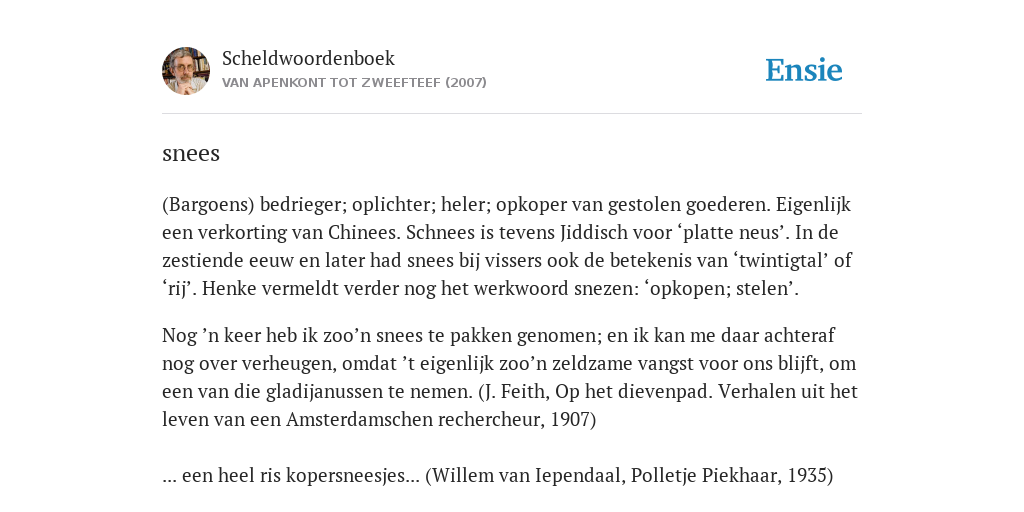 Scheldwoordenboek
VAN APENKONT TOT ZWEEFTEEF (2007)

Ensie

snees

(Bargoens) bedrieger; oplichter; heler; opkoper van gestolen goederen. Eigenlijk een verkorting van Chinees. Schnees is tevens Jiddisch voor ‘platte neus’. In de zestiende eeuw en later had snees bij vissers ook de betekenis van ‘twintigtal’ of ‘rij’. Henke vermeldt verder nog het werkwoord snezen: ‘opkopen; stelen’.

Nog ’n keer heb ik zoo’n snees te pakken genomen; en ik kan me daar achteraf nog over verheugen, omdat ’t eigenlijk zoo’n zeldzame vangst voor ons blijft, om een van die gladijanussen te nemen. (J. Feith, Op het dievenpad. Verhalen uit het leven van een Amsterdamschen rechercheur, 1907)

... een heel ris kopersneesjes... (Willem van Iependaal, Polletje Piekhaar, 1935)